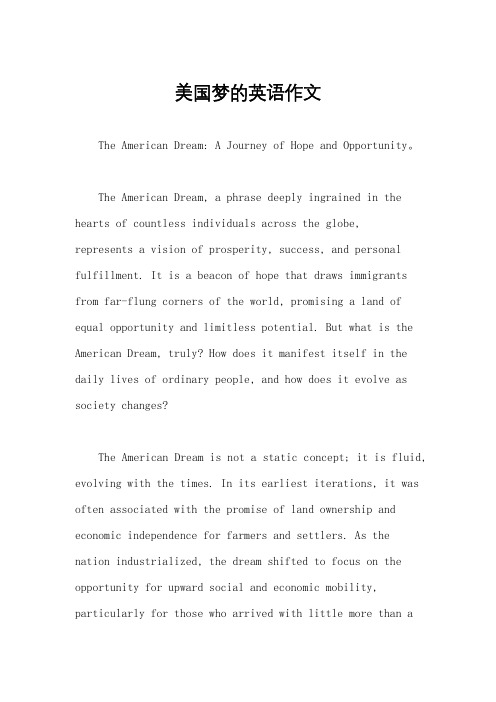 美国梦的英语作文

The American Dream: A Journey of Hope and Opportunity。

The American Dream, a phrase deeply ingrained in the hearts of countless individuals across the globe, represents a vision of prosperity, success, and personal fulfillment. It is a beacon of hope that draws immigrants from far-flung corners of the world, promising a land of equal opportunity and limitless potential. But what is the American Dream, truly? How does it manifest itself in the daily lives of ordinary people, and how does it evolve as society changes?

The American Dream is not a static concept; it is fluid, evolving with the times. In its earliest iterations, it was often associated with the promise of land ownership and economic independence for farmers and settlers. As the nation industrialized, the dream shifted to focus on the opportunity for upward social and economic mobility, particularly for those who arrived with little more than a